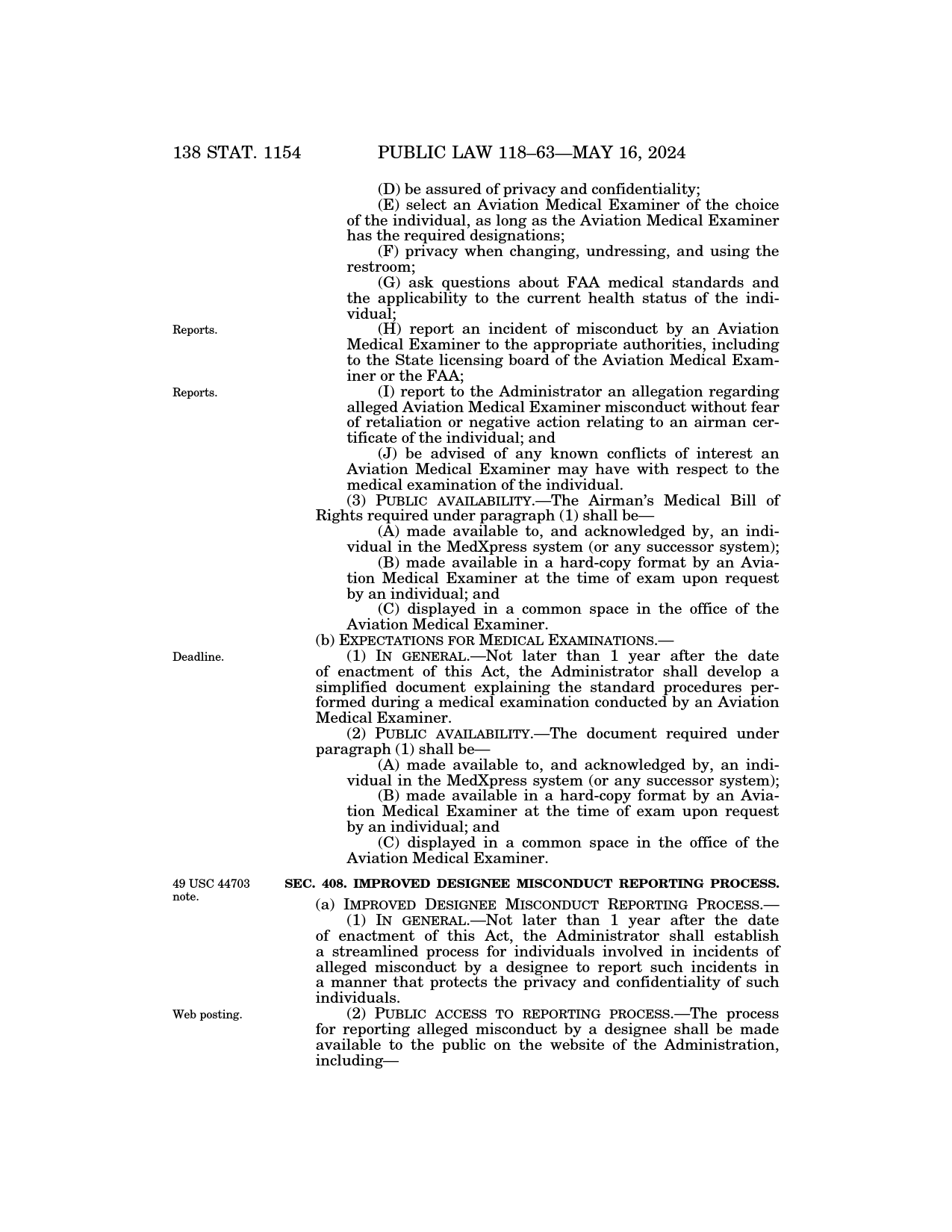 138 STAT. 1154 PUBLIC LAW 118–63—MAY 16, 2024

(D) be assured of privacy and confidentiality;

(E) select an Aviation Medical Examiner of the choice of the individual, as long as the Aviation Medical Examiner has the required designations;

(F) privacy when changing, undressing, and using the restroom;

(G) ask questions about FAA medical standards and the applicability to the current health status of the individual;

Reports.

(H) report an incident of misconduct by an Aviation Medical Examiner to the appropriate authorities, including to the State licensing board of the Aviation Medical Examiner or the FAA;

Reports.

(I) report to the Administrator an allegation regarding alleged Aviation Medical Examiner misconduct without fear of retaliation or negative action relating to an airman certificate of the individual; and

(J) be advised of any known conflicts of interest an Aviation Medical Examiner may have with respect to the medical examination of the individual.

(3) PUBLIC AVAILABILITY.—The Airman's Medical Bill of Rights required under paragraph (1) shall be—

(A) made available to, and acknowledged by, an individual in the MedXpress system (or any successor system);

(B) made available in a hard-copy format by an Aviation Medical Examiner at the time of exam upon request by an individual; and

(C) displayed in a common space in the office of the Aviation Medical Examiner.

(b) EXPECTATIONS FOR MEDICAL EXAMINATIONS.—

Deadline.

(1) IN GENERAL.—Not later than 1 year after the date of enactment of this Act, the Administrator shall develop a simplified document explaining the standard procedures performed during a medical examination conducted by an Aviation Medical Examiner.

(2) PUBLIC AVAILABILITY.—The document required under paragraph (1) shall be—

(A) made available to, and acknowledged by, an individual in the MedXpress system (or any successor system);

(B) made available in a hard-copy format by an Aviation Medical Examiner at the time of exam upon request by an individual; and

(C) displayed in a common space in the office of the Aviation Medical Examiner.

49 USC 44703 note.

SEC. 408. IMPROVED DESIGNEE MISCONDUCT REPORTING PROCESS.

(a) IMPROVED DESIGNEE MISCONDUCT REPORTING PROCESS.—

(1) IN GENERAL.—Not later than 1 year after the date of enactment of this Act, the Administrator shall establish a streamlined process for individuals involved in incidents of alleged misconduct by a designee to report such incidents in a manner that protects the privacy and confidentiality of such individuals.

Web posting.

(2) PUBLIC ACCESS TO REPORTING PROCESS.—The process for reporting alleged misconduct by a designee shall be made available to the public on the website of the Administration, including—